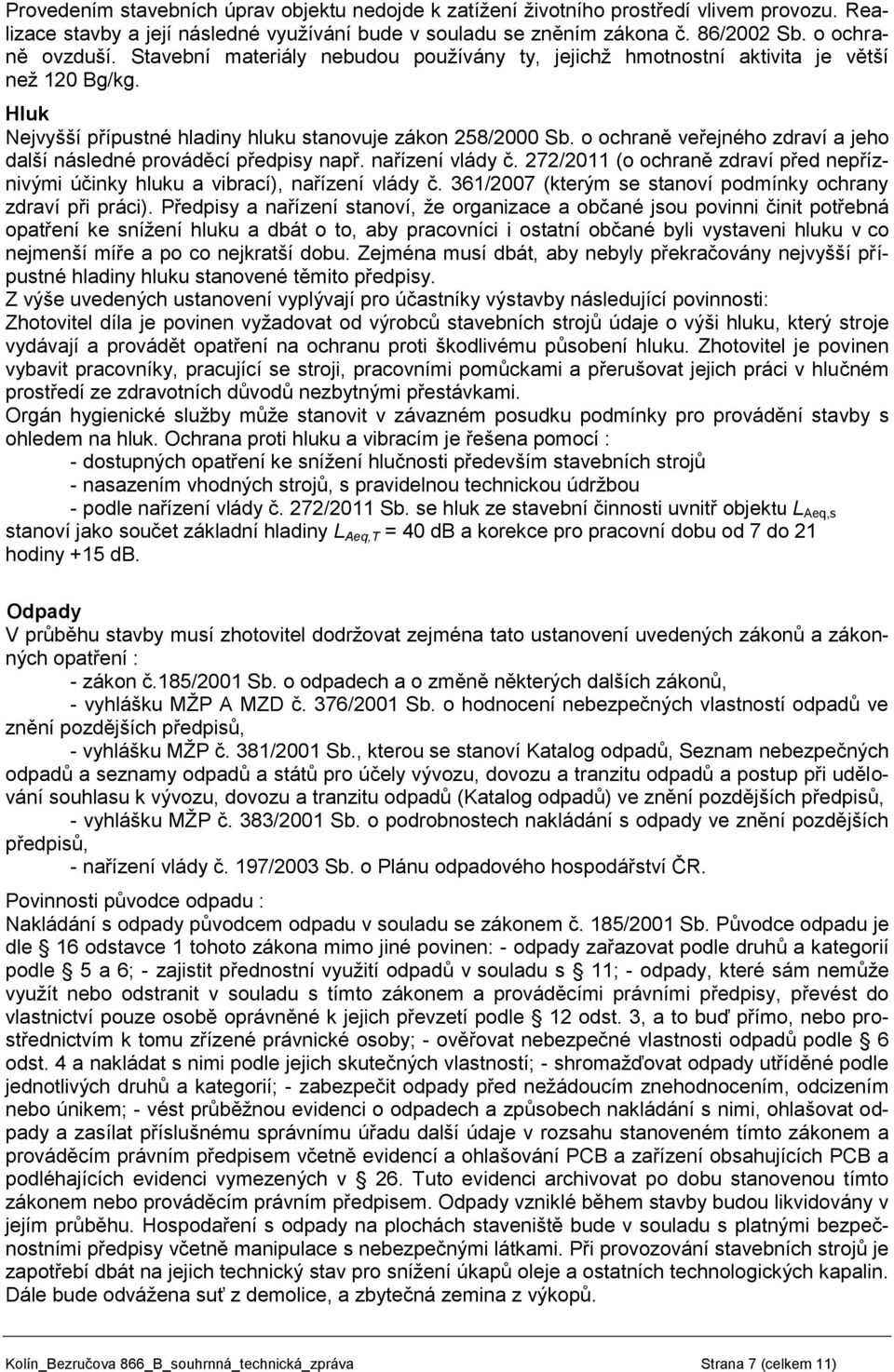 Provedením stavebních úprav objektu nedojde k zatížení životního prostředí vlivem provozu. Realizace stavby a její následné využívání bude v souladu se zněním zákona č. 86/2002 Sb. o ochraně ovzduší. Stavební materiály nebudou používány ty, jejichž hmotnostní aktivita je větší než 120 Bg/kg.

Hluk
Nejvyšší přípustné hladiny hluku stanovuje zákon 258/2000 Sb. o ochraně veřejného zdraví a jeho další následné prováděcí předpisy např. nařízení vlády č. 272/2011 (o ochraně zdraví před nepříznivými účinky hluku a vibrací), nařízení vlády č. 361/2007 (kterým se stanoví podmínky ochrany zdraví při práci). Předpisy a nařízení stanoví, že organizace a občané jsou povinni činit potřebná opatření ke snížení hluku a dbát o to, aby pracovníci i ostatní občané byli vystaveni hluku v co nejmenší míře a po co nejkratší dobu. Zejména musí dbát, aby nebyly překračovány nejvyšší přípustné hladiny hluku stanovené těmito předpisy.
Z výše uvedených ustanovení vyplývají pro účastníky výstavby následující povinnosti:
Zhotovitel díla je povinen vyžadovat od výrobců stavebních strojů údaje o výši hluku, který stroje vydávají a provádět opatření na ochranu proti škodlivému působení hluku. Zhotovitel je povinen vybavit pracovníky, pracující se stroji, pracovními pomůckami a přerušovat jejich práci v hlučném prostředí ze zdravotních důvodů nezbytnými přestávkami.
Orgán hygienické služby může stanovit v závazném posudku podmínky pro provádění stavby s ohledem na hluk. Ochrana proti hluku a vibracím je řešena pomocí :
- dostupných opatření ke snížení hlučnosti především stavebních strojů
- nasazením vhodných strojů, s pravidelnou technickou údržbou
- podle nařízení vlády č. 272/2011 Sb. se hluk ze stavební činnosti uvnitř objektu $L_{Aeq,s}$ stanoví jako součet základní hladiny $L_{Aeq,T}$ = 40 dB a korekce pro pracovní dobu od 7 do 21 hodiny +15 dB.

Odpady
V průběhu stavby musí zhotovitel dodržovat zejména tato ustanovení uvedených zákonů a zákonných opatření :
- zákon č.185/2001 Sb. o odpadech a o změně některých dalších zákonů,
- vyhlášku MŽP A MZD č. 376/2001 Sb. o hodnocení nebezpečných vlastností odpadů ve znění pozdějších předpisů,
- vyhlášku MŽP č. 381/2001 Sb., kterou se stanoví Katalog odpadů, Seznam nebezpečných odpadů a seznamy odpadů a států pro účely vývozu, dovozu a tranzitu odpadů a postup při udělování souhlasu k vývozu, dovozu a tranzitu odpadů (Katalog odpadů) ve znění pozdějších předpisů,
- vyhlášku MŽP č. 383/2001 Sb. o podrobnostech nakládání s odpady ve znění pozdějších předpisů,
- nařízení vlády č. 197/2003 Sb. o Plánu odpadového hospodářství ČR.

Povinnosti původce odpadu :
Nakládání s odpady původcem odpadu v souladu se zákonem č. 185/2001 Sb. Původce odpadu je dle § 16 odstavce 1 tohoto zákona mimo jiné povinen: - odpady zařazovat podle druhů a kategorií podle § 5 a 6; - zajistit přednostní využití odpadů v souladu s § 11; - odpady, které sám nemůže využít nebo odstranit v souladu s tímto zákonem a prováděcími právními předpisy, převést do vlastnictví pouze osobě oprávněné k jejich převzetí podle § 12 odst. 3, a to buď přímo, nebo prostřednictvím k tomu zřízené právnické osoby; - ověřovat nebezpečné vlastnosti odpadů podle § 6 odst. 4 a nakládat s nimi podle jejich skutečných vlastností; - shromažďovat odpady utříděné podle jednotlivých druhů a kategorií; - zabezpečit odpady před nežádoucím znehodnocením, odcizením nebo únikem; - vést průběžnou evidenci o odpadech a způsobech nakládání s nimi, ohlašovat odpady a zasílat příslušnému správnímu úřadu další údaje v rozsahu stanoveném tímto zákonem a prováděcím právním předpisem včetně evidencí a ohlašování PCB a zařízení obsahujících PCB a podléhajících evidenci vymezených v § 26. Tuto evidenci archivovat po dobu stanovenou tímto zákonem nebo prováděcím právním předpisem. Odpady vzniklé během stavby budou likvidovány v jejím průběhu. Hospodaření s odpady na plochách staveniště bude v souladu s platnými bezpečnostními předpisy včetně manipulace s nebezpečnými látkami. Při provozování stavebních strojů je zapotřebí dbát na jejich technický stav pro snížení úkapů oleje a ostatních technologických kapalin. Dále bude odvážena suť z demolice, a zbytečná zemina z výkopů.

Kolín_Bezručova 866_B_souhrnná_technická_zpráva Strana 7 (celkem 11)